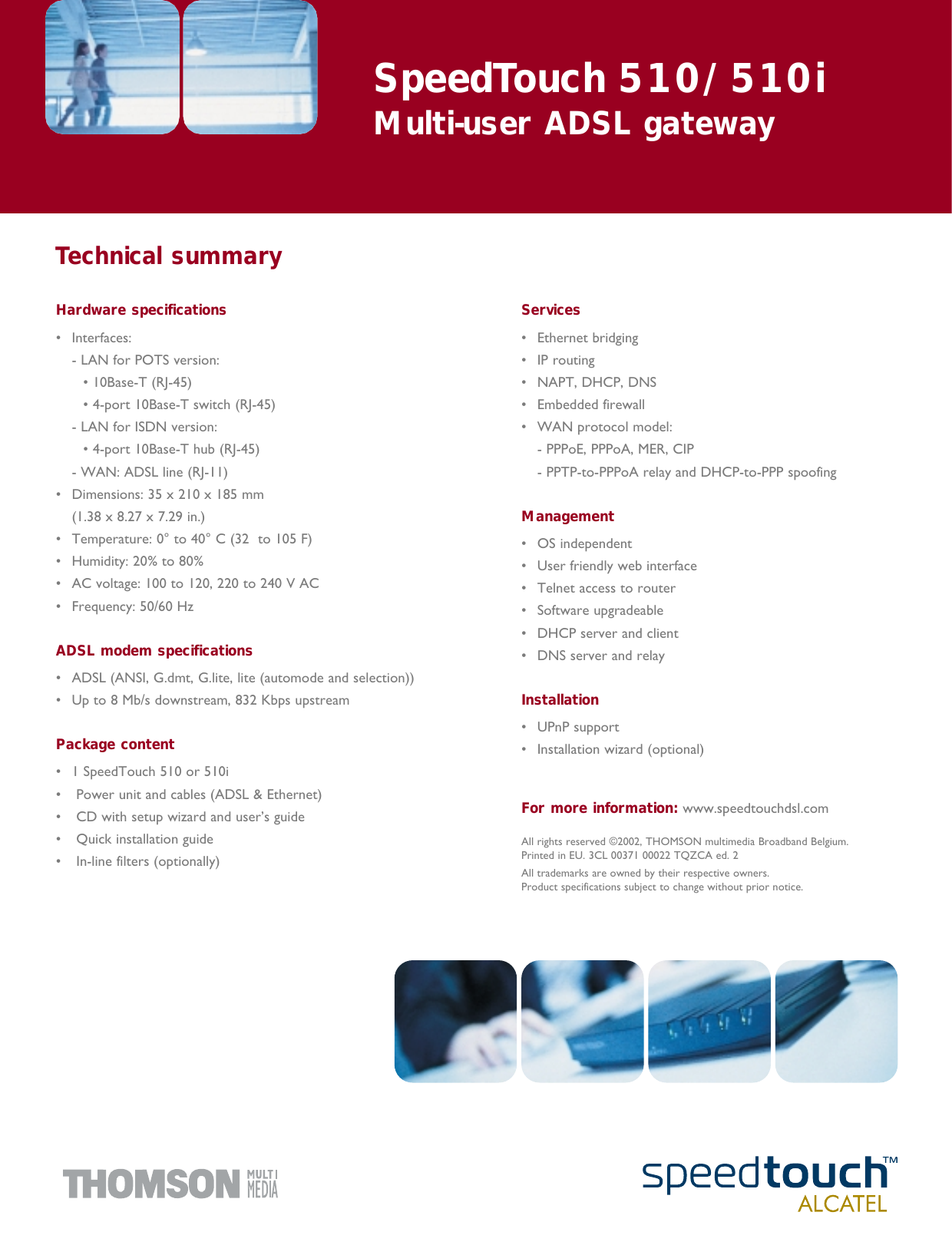 SpeedTouch 510/510i
Multi-user ADSL gateway

Technical summary

Hardware specifications

• Interfaces:
- LAN for POTS version:
• 10Base-T (RJ-45)
• 4-port 10Base-T switch (RJ-45)
- LAN for ISDN version:
• 4-port 10Base-T hub (RJ-45)
- WAN: ADSL line (RJ-11)
• Dimensions: 35 x 210 x 185 mm (1.38 x 8.27 x 7.29 in.)
• Temperature: 0° to 40° C (32 to 105 F)
• Humidity: 20% to 80%
• AC voltage: 100 to 120, 220 to 240 V AC
• Frequency: 50/60 Hz

ADSL modem specifications

• ADSL (ANSI, G.dmt, G.lite, lite (automode and selection))
• Up to 8 Mb/s downstream, 832 Kbps upstream

Package content

• 1 SpeedTouch 510 or 510i
• Power unit and cables (ADSL & Ethernet)
• CD with setup wizard and user's guide
• Quick installation guide
• In-line filters (optionally)

Services

• Ethernet bridging
• IP routing
• NAPT, DHCP, DNS
• Embedded firewall
• WAN protocol model:
- PPPoE, PPPoA, MER, CIP
- PPTP-to-PPPoA relay and DHCP-to-PPP spoofing

Management

• OS independent
• User friendly web interface
• Telnet access to router
• Software upgradeable
• DHCP server and client
• DNS server and relay

Installation

• UPnP support
• Installation wizard (optional)

For more information: www.speedtouchdsl.com

All rights reserved ©2002, THOMSON multimedia Broadband Belgium. Printed in EU. 3CL 00371 00022 TQZCA ed. 2
All trademarks are owned by their respective owners. Product specifications subject to change without prior notice.

THOMSON MULTI MEDIA

speedtouch™
ALCATEL